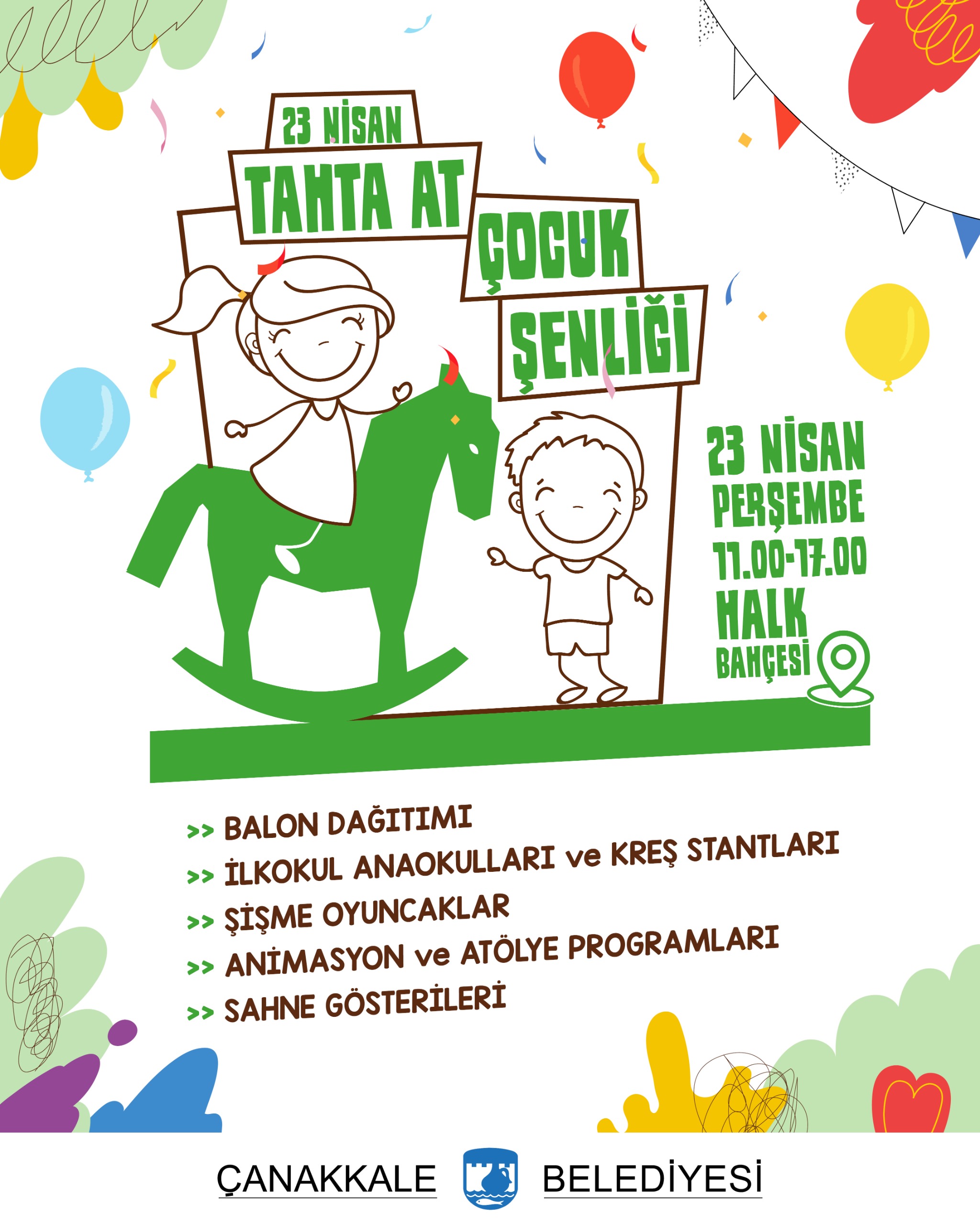 23 NİSAN
TAHTA AT
ÇOCUK
ŞENLİĞİ

23 NİSAN
PERŞEMBE
11.00-17.00
HALK
BAHÇESİ

>> BALON DAĞITIMI
>> İLKOKUL ANAOKULLARI ve KREŞ STANTLARI
>> ŞİŞME OYUNCAKLAR
>> ANİMASYON ve ATÖLYE PROGRAMLARI
>> SAHNE GÖSTERİLERİ

ÇANAKKALE BELEDİYESİ